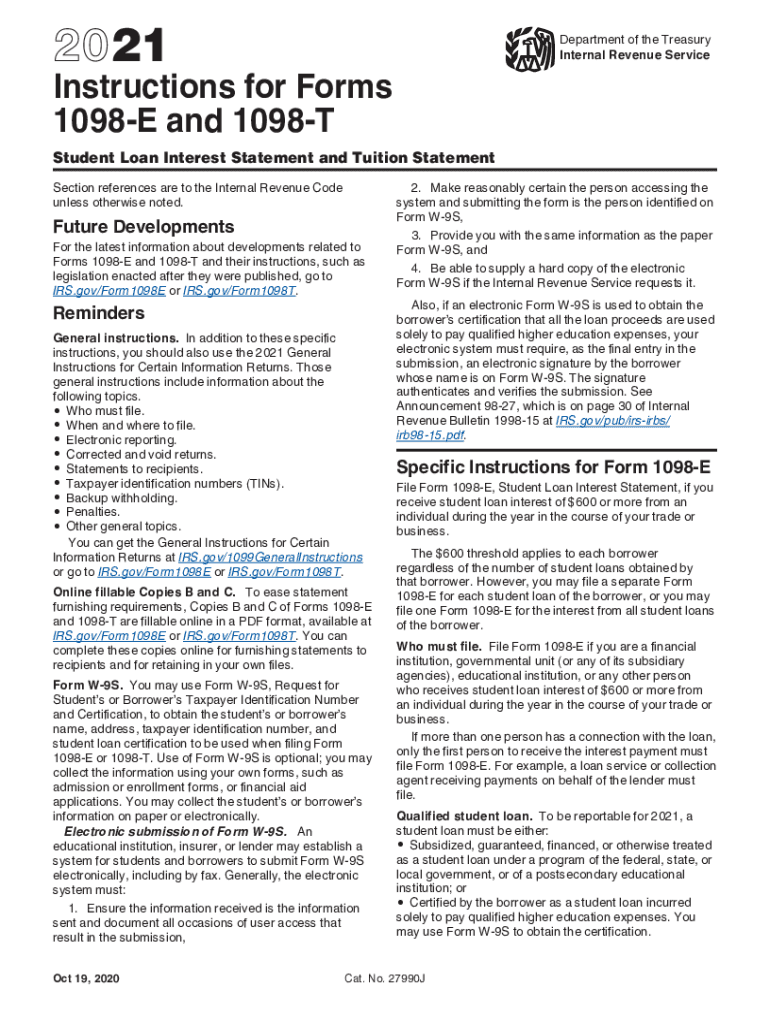 2021

Department of the Treasury
Internal Revenue Service

Instructions for Forms 1098-E and 1098-T

Student Loan Interest Statement and Tuition Statement

Section references are to the Internal Revenue Code unless otherwise noted.

Future Developments

For the latest information about developments related to Forms 1098-E and 1098-T and their instructions, such as legislation enacted after they were published, go to IRS.gov/Form1098E or IRS.gov/Form1098T.

Reminders

General instructions. In addition to these specific instructions, you should also use the 2021 General Instructions for Certain Information Returns. Those general instructions include information about the following topics.
• Who must file.
• When and where to file.
• Electronic reporting.
• Corrected and void returns.
• Statements to recipients.
• Taxpayer identification numbers (TINs).
• Backup withholding.
• Penalties.
• Other general topics.

You can get the General Instructions for Certain Information Returns at IRS.gov/1099GeneralInstructions or go to IRS.gov/Form1098E or IRS.gov/Form1098T.

Online fillable Copies B and C. To ease statement furnishing requirements, Copies B and C of Forms 1098-E and 1098-T are fillable online in a PDF format, available at IRS.gov/Form1098E or IRS.gov/Form1098T. You can complete these copies online for furnishing statements to recipients and for retaining in your own files.

Form W-9S. You may use Form W-9S, Request for Student's or Borrower's Taxpayer Identification Number and Certification, to obtain the student's or borrower's name, address, taxpayer identification number, and student loan certification to be used when filing Form 1098-E or 1098-T. Use of Form W-9S is optional; you may collect the information using your own forms, such as admission or enrollment forms, or financial aid applications. You may collect the student's or borrower's information on paper or electronically.

Electronic submission of Form W-9S. An educational institution, insurer, or lender may establish a system for students and borrowers to submit Form W-9S electronically, including by fax. Generally, the electronic system must:

1. Ensure the information received is the information sent and document all occasions of user access that result in the submission,

2. Make reasonably certain the person accessing the system and submitting the form is the person identified on Form W-9S,

3. Provide you with the same information as the paper Form W-9S, and

4. Be able to supply a hard copy of the electronic Form W-9S if the Internal Revenue Service requests it.

Also, if an electronic Form W-9S is used to obtain the borrower's certification that all the loan proceeds are used solely to pay qualified higher education expenses, your electronic system must require, as the final entry in the submission, an electronic signature by the borrower whose name is on Form W-9S. The signature authenticates and verifies the submission. See Announcement 98-27, which is on page 30 of Internal Revenue Bulletin 1998-15 at IRS.gov/pub/irs-irbs/irb98-15.pdf.

Specific Instructions for Form 1098-E

File Form 1098-E, Student Loan Interest Statement, if you receive student loan interest of $600 or more from an individual during the year in the course of your trade or business.

The $600 threshold applies to each borrower regardless of the number of student loans obtained by that borrower. However, you may file a separate Form 1098-E for each student loan of the borrower, or you may file one Form 1098-E for the interest from all student loans of the borrower.

Who must file. File Form 1098-E if you are a financial institution, governmental unit (or any of its subsidiary agencies), educational institution, or any other person who receives student loan interest of $600 or more from an individual during the year in the course of your trade or business.

If more than one person has a connection with the loan, only the first person to receive the interest payment must file Form 1098-E. For example, a loan service or collection agent receiving payments on behalf of the lender must file.

Qualified student loan. To be reportable for 2021, a student loan must be either:
• Subsidized, guaranteed, financed, or otherwise treated as a student loan under a program of the federal, state, or local government, or of a postsecondary educational institution; or
• Certified by the borrower as a student loan incurred solely to pay qualified higher education expenses. You may use Form W-9S to obtain the certification.

Oct 19, 2020

Cat. No. 27990J